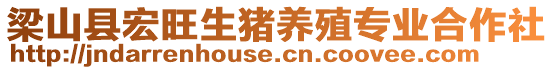 梁山县宏旺生猪养殖专业合作社
http://jndarrenhouse.cn.coovee.com